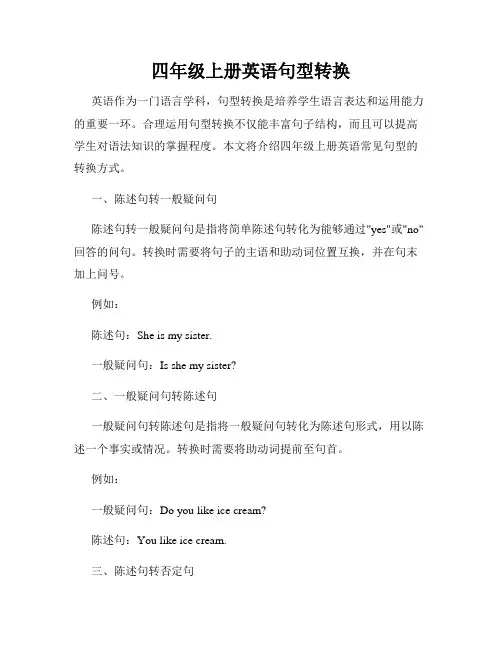 四年级上册英语句型转换

英语作为一门语言学科，句型转换是培养学生语言表达和运用能力的重要一环。合理运用句型转换不仅能丰富句子结构，而且可以提高学生对语法知识的掌握程度。本文将介绍四年级上册英语常见句型的转换方式。

一、陈述句转一般疑问句

陈述句转一般疑问句是指将简单陈述句转化为能够通过"yes"或"no"回答的问句。转换时需要将句子的主语和助动词位置互换，并在句末加上问号。

例如：

陈述句：She is my sister.

一般疑问句：Is she my sister?

二、一般疑问句转陈述句

一般疑问句转陈述句是指将一般疑问句转化为陈述句形式，用以陈述一个事实或情况。转换时需要将助动词提前至句首。

例如：

一般疑问句：Do you like ice cream?

陈述句：You like ice cream.

三、陈述句转否定句